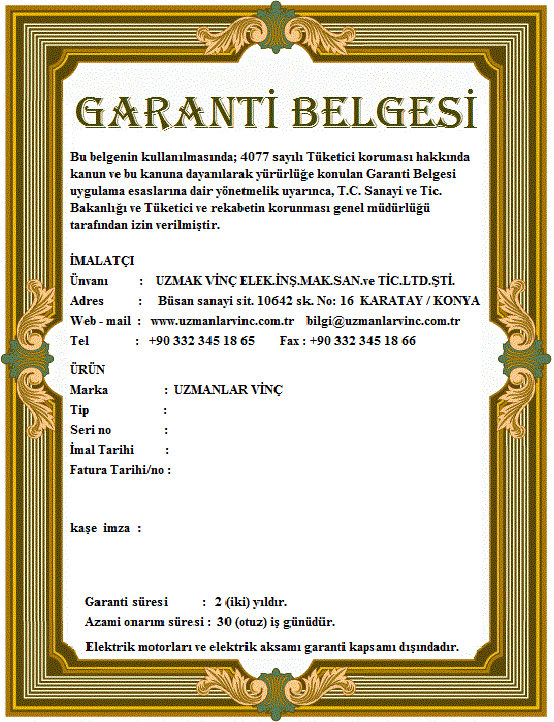 GARANTİ BELGESİ

Bu belgenin kullanılmasında; 4077 sayılı Tüketici koruması hakkında kanun ve bu kanuna dayanılarak yürürlüğe konulan Garanti Belgesi uygulama esaslarına dair yönetmelik uyarınca, T.C. Sanayi ve Tic. Bakanlığı ve Tüketici ve rekabetin korunması genel müdürlüğü tarafından izin verilmiştir.

İMALATÇI
Ünvanı : UZMAK VİNÇ ELEK.İNŞ.MAK.SAN.ve TİC.LTD.ŞTİ.
Adres : Büsan sanayi sit. 10642 sk. No: 16 KARATAY / KONYA
Web - mail : www.uzmanlarvinc.com.tr bilgi@uzmanlarvinc.com.tr
Tel : +90 332 345 18 65 Fax : +90 332 345 18 66

ÜRÜN
Marka : UZMANLAR VİNÇ
Tip :
Seri no :
İmal Tarihi :
Fatura Tarihi/no :

kaşe imza :

Garanti süresi : 2 (iki) yıldır.
Azami onarım süresi : 30 (otuz) iş günüdür.

Elektrik motorları ve elektrik aksamı garanti kapsamı dışındadır.